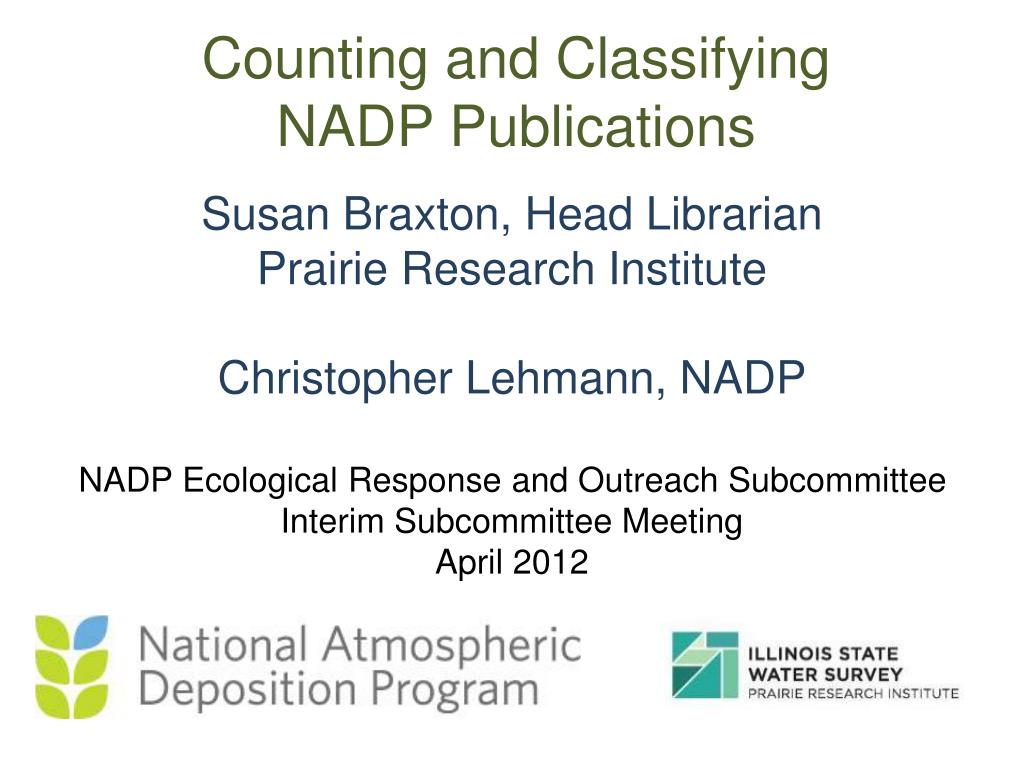 Counting and Classifying NADP Publications

Susan Braxton, Head Librarian
Prairie Research Institute

Christopher Lehmann, NADP

NADP Ecological Response and Outreach Subcommittee
Interim Subcommittee Meeting
April 2012

National Atmospheric Deposition Program

ILLINOIS STATE WATER SURVEY
PRAIRIE RESEARCH INSTITUTE